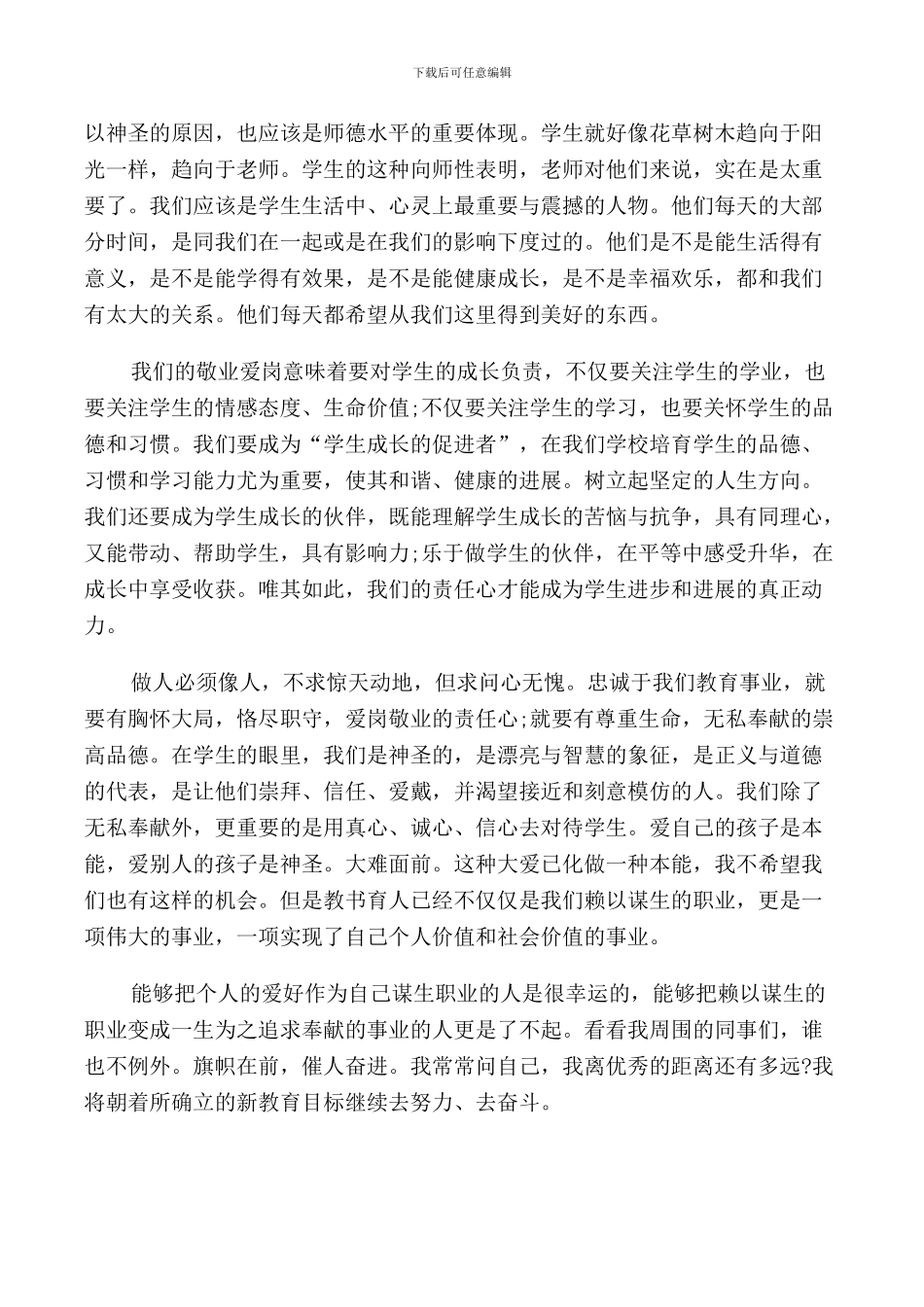 下载后可任意编辑

以神圣的原因，也应该是师德水平的重要体现。学生就好像花草树木趋向于阳光一样，趋向于老师。学生的这种向师性表明，老师对他们来说，实在是太重要了。我们应该是学生生活中、心灵上最重要与震撼的人物。他们每天的大部分时间，是同我们在一起或是在我们的影响下度过的。他们是不是能生活得有意义，是不是能学得有效果，是不是能健康成长，是不是幸福欢乐，都和我们有太大的关系。他们每天都希望从我们这里得到美好的东西。

我们的敬业爱岗意味着要对学生的成长负责，不仅要关注学生的学业，也要关注学生的情感态度、生命价值;不仅要关注学生的学习，也要关怀学生的品德和习惯。我们要成为“学生成长的促进者”，在我们学校培育学生的品德、习惯和学习能力尤为重要，使其和谐、健康的进展。树立起坚定的人生方向。我们还要成为学生成长的伙伴，既能理解学生成长的苦恼与抗争，具有同理心，又能带动、帮助学生，具有影响力;乐于做学生的伙伴，在平等中感受升华，在成长中享受收获。唯其如此，我们的责任心才能成为学生进步和进展的真正动力。

做人必须像人，不求惊天动地，但求问心无愧。忠诚于我们教育事业，就要有胸怀大局，恪尽职守，爱岗敬业的责任心;就要有尊重生命，无私奉献的崇高品德。在学生的眼里，我们是神圣的，是漂亮与智慧的象征，是正义与道德的代表，是让他们崇拜、信任、爱戴，并渴望接近和刻意模仿的人。我们除了无私奉献外，更重要的是用真心、诚心、信心去对待学生。爱自己的孩子是本能，爱别人的孩子是神圣。大难面前。这种大爱已化做一种本能，我不希望我们也有这样的机会。但是教书育人已经不仅仅是我们赖以谋生的职业，更是一项伟大的事业，一项实现了自己个人价值和社会价值的事业。

能够把个人的爱好作为自己谋生职业的人是很幸运的，能够把赖以谋生的职业变成一生为之追求奉献的事业的人更是了不起。看看我周围的同事们，谁也不例外。旗帜在前，催人奋进。我常常问自己，我离优秀的距离还有多远?我将朝着所确立的新教育目标继续去努力、去奋斗。